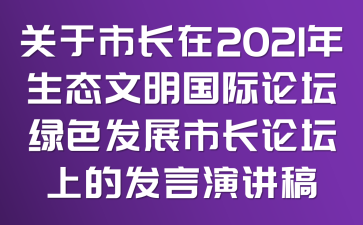 关于市长在2021年生态文明国际论坛绿色发展市长论坛上的发言演讲稿